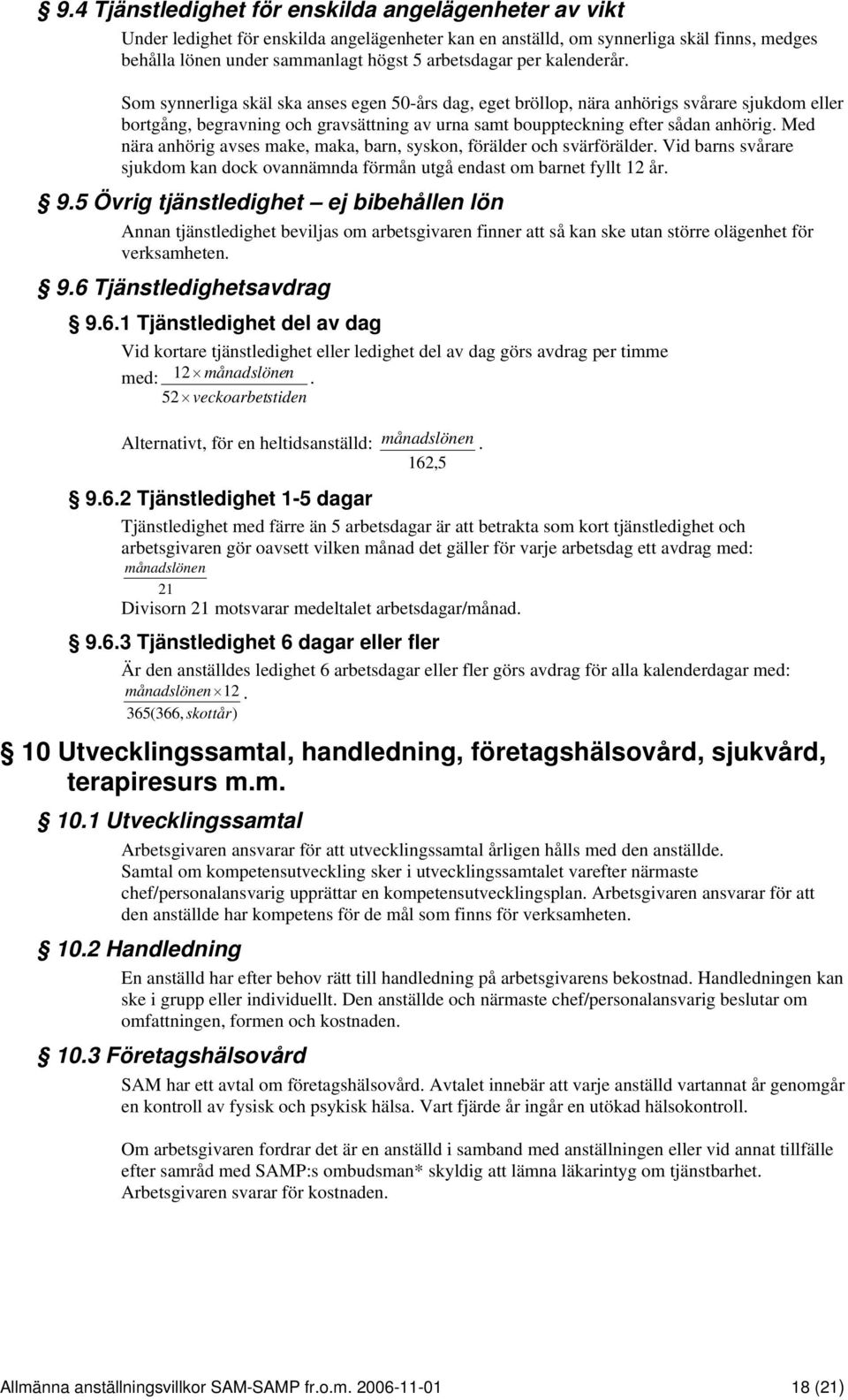 § 9.4 Tjänstledighet för enskilda angelägenheter av vikt

Under ledighet för enskilda angelägenheter kan en anställd, om synnerliga skäl finns, medges behålla lönen under sammanlagt högst 5 arbetsdagar per kalenderår.

Som synnerliga skäl ska anses egen 50-års dag, eget bröllop, nära anhörigs svårare sjukdom eller bortgång, begravning och gravsättning av urna samt bouppteckning efter sådan anhörig. Med nära anhörig avses make, maka, barn, syskon, förälder och svärförälder. Vid barns svårare sjukdom kan dock ovannämnda förmån utgå endast om barnet fyllt 12 år.

§ 9.5 Övrig tjänstledighet – ej bibehållen lön

Annan tjänstledighet beviljas om arbetsgivaren finner att så kan ske utan större olägenhet för verksamheten.

§ 9.6 Tjänstledighetsavdrag

§ 9.6.1 Tjänstledighet del av dag

Vid kortare tjänstledighet eller ledighet del av dag görs avdrag per timme med: $\frac{12 \times månadslönen}{52 \times veckoarbetstiden}$.

Alternativt, för en heltidsanställd: $\frac{månadslönen}{162,5}$.

§ 9.6.2 Tjänstledighet 1-5 dagar

Tjänstledighet med färre än 5 arbetsdagar är att betrakta som kort tjänstledighet och arbetsgivaren gör oavsett vilken månad det gäller för varje arbetsdag ett avdrag med: $\frac{månadslönen}{21}$

Divisorn 21 motsvarar medeltalet arbetsdagar/månad.

§ 9.6.3 Tjänstledighet 6 dagar eller fler

Är den anställdes ledighet 6 arbetsdagar eller fler görs avdrag för alla kalenderdagar med: $\frac{månadslönen \times 12}{365(366, skottår)}$.

§ 10 Utvecklingssamtal, handledning, företagshälsovård, sjukvård, terapiresurs m.m.

§ 10.1 Utvecklingssamtal

Arbetsgivaren ansvarar för att utvecklingssamtal årligen hålls med den anställde. Samtal om kompetensutveckling sker i utvecklingssamtalet varefter närmaste chef/personalansvarig upprättar en kompetensutvecklingsplan. Arbetsgivaren ansvarar för att den anställde har kompetens för de mål som finns för verksamheten.

§ 10.2 Handledning

En anställd har efter behov rätt till handledning på arbetsgivarens bekostnad. Handledningen kan ske i grupp eller individuellt. Den anställde och närmaste chef/personalansvarig beslutar om omfattningen, formen och kostnaden.

§ 10.3 Företagshälsovård

SAM har ett avtal om företagshälsovård. Avtalet innebär att varje anställd vartannat år genomgår en kontroll av fysisk och psykisk hälsa. Vart fjärde år ingår en utökad hälsokontroll.

Om arbetsgivaren fordrar det är en anställd i samband med anställningen eller vid annat tillfälle efter samråd med SAMP:s ombudsman* skyldig att lämna läkarintyg om tjänstbarhet. Arbetsgivaren svarar för kostnaden.

Allmänna anställningsvillkor SAM-SAMP fr.o.m. 2006-11-01 18 (21)